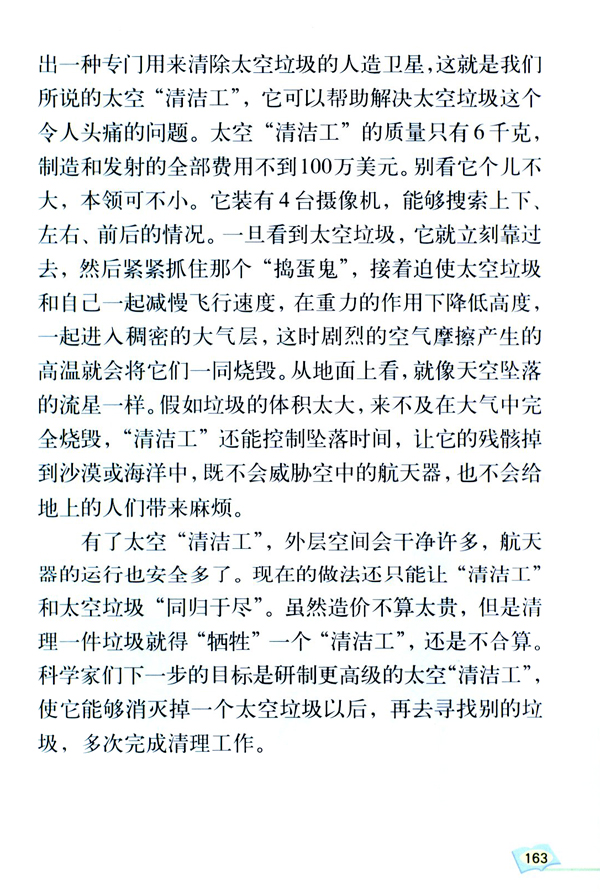 出一种专门用来清除太空垃圾的人造卫星，这就是我们所说的太空“清洁工”，它可以帮助解决太空垃圾这个令人头痛的问题。太空“清洁工”的质量只有6千克，制造和发射的全部费用不到100万美元。别看它个儿不大，本领可不小。它装有4台摄像机，能够搜索上下、左右、前后的情况。一旦看到太空垃圾，它就立刻靠过去，然后紧紧抓住那个“捣蛋鬼”，接着迫使太空垃圾和自己一起减慢飞行速度，在重力的作用下降低高度，一起进入稠密的大气层，这时剧烈的空气摩擦产生的高温就会将它们一同烧毁。从地面上看，就像天空坠落的流星一样。假如垃圾的体积太大，来不及在大气中完全烧毁，“清洁工”还能控制坠落时间，让它的残骸掉到沙漠或海洋中，既不会威胁空中的航天器，也不会给地上的人们带来麻烦。

有了太空“清洁工”，外层空间会干净许多，航天器的运行也安全多了。现在的做法还只能让“清洁工”和太空垃圾“同归于尽”。虽然造价不算太贵，但是清理一件垃圾就得“牺牲”一个“清洁工”，还是不合算。科学家们下一步的目标是研制更高级的太空“清洁工”，使它能够消灭掉一个太空垃圾以后，再去寻找别的垃圾，多次完成清理工作。

163